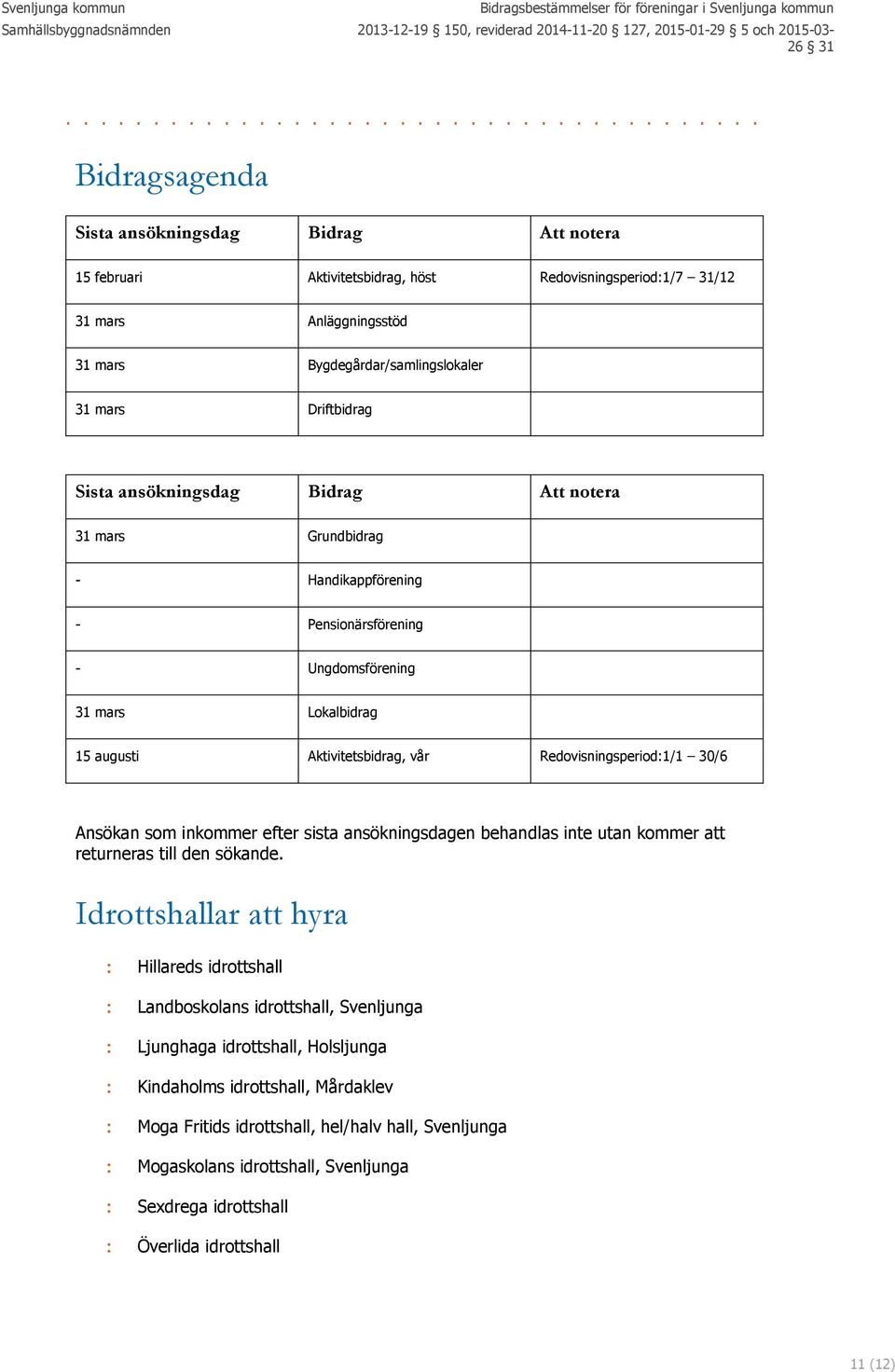 Svenljunga kommun
Samhällsbyggnadsnämnden

Bidragsbestämmelser för föreningar i Svenljunga kommun
2013-12-19 § 150, reviderad 2014-11-20 § 127, 2015-01-29 § 5 och 2015-03-26 § 31

Bidragsagenda

| Sista ansökningsdag | Bidrag | Att notera |
|---|---|---|
| 15 februari | Aktivitetsbidrag, höst | Redovisningsperiod:1/7 – 31/12 |
| 31 mars | Anläggningsstöd | |
| 31 mars | Bygdegårdar/samlingslokaler | |
| 31 mars | Driftbidrag | |

| Sista ansökningsdag | Bidrag | Att notera |
|---|---|---|
| 31 mars | Grundbidrag | |
| - | Handikappförening | |
| - | Pensionärsförening | |
| - | Ungdomsförening | |
| 31 mars | Lokalbidrag | |
| 15 augusti | Aktivitetsbidrag, vår | Redovisningsperiod:1/1 – 30/6 |

Ansökan som inkommer efter sista ansökningsdagen behandlas inte utan kommer att returneras till den sökande.

Idrottshallar att hyra

: Hillareds idrottshall
: Landboskolans idrottshall, Svenljunga
: Ljunghaga idrottshall, Holsljunga
: Kindaholms idrottshall, Mårdaklev
: Moga Fritids idrottshall, hel/halv hall, Svenljunga
: Mogaskolans idrottshall, Svenljunga
: Sexdrega idrottshall
: Överlida idrottshall

11 (12)